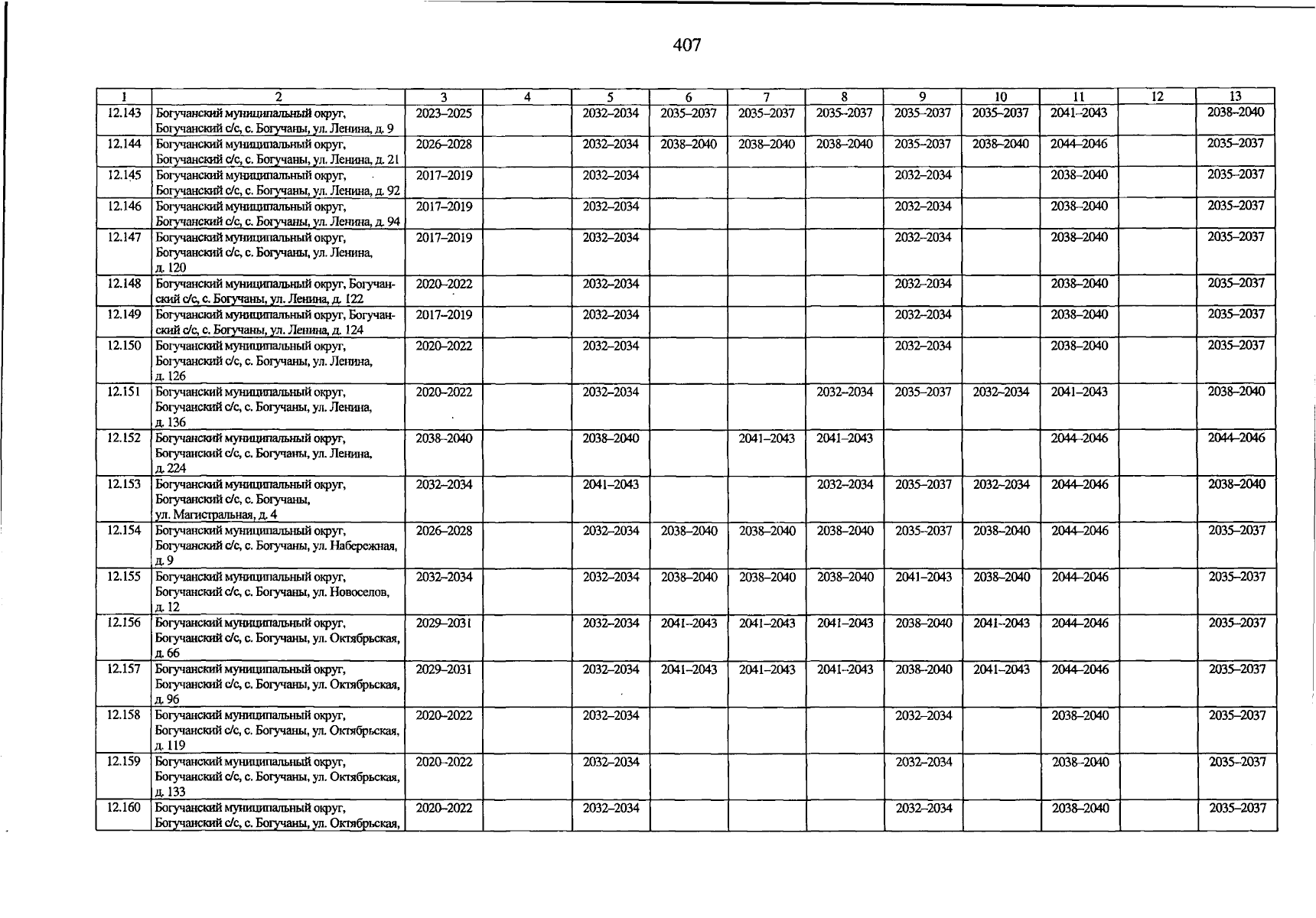 407

| 1 | 2 | 3 | 4 | 5 | 6 | 7 | 8 | 9 | 10 | 11 | 12 | 13 |
|---|---|---|---|---|---|---|---|---|---|---|---|---|
| 12.143 | Богучанский муниципальный округ, Богучанский с/с, с. Богучаны, ул. Ленина, д. 9 | 2023–2025 | | 2032–2034 | 2035–2037 | 2035–2037 | 2035–2037 | 2035–2037 | 2035–2037 | 2041–2043 | | 2038–2040 |
| 12.144 | Богучанский муниципальный округ, Богучанский с/с, с. Богучаны, ул. Ленина, д. 21 | 2026–2028 | | 2032–2034 | 2038–2040 | 2038–2040 | 2038–2040 | 2035–2037 | 2038–2040 | 2044–2046 | | 2035–2037 |
| 12.145 | Богучанский муниципальный округ, Богучанский с/с, с. Богучаны, ул. Ленина, д. 92 | 2017–2019 | | 2032–2034 | | | | 2032–2034 | | 2038–2040 | | 2035–2037 |
| 12.146 | Богучанский муниципальный округ, Богучанский с/с, с. Богучаны, ул. Ленина, д. 94 | 2017–2019 | | 2032–2034 | | | | 2032–2034 | | 2038–2040 | | 2035–2037 |
| 12.147 | Богучанский муниципальный округ, Богучанский с/с, с. Богучаны, ул. Ленина, д. 120 | 2017–2019 | | 2032–2034 | | | | 2032–2034 | | 2038–2040 | | 2035–2037 |
| 12.148 | Богучанский муниципальный округ, Богучанский с/с, с. Богучаны, ул. Ленина, д. 122 | 2020–2022 | | 2032–2034 | | | | 2032–2034 | | 2038–2040 | | 2035–2037 |
| 12.149 | Богучанский муниципальный округ, Богучанский с/с, с. Богучаны, ул. Ленина, д. 124 | 2017–2019 | | 2032–2034 | | | | 2032–2034 | | 2038–2040 | | 2035–2037 |
| 12.150 | Богучанский муниципальный округ, Богучанский с/с, с. Богучаны, ул. Ленина, д. 126 | 2020–2022 | | 2032–2034 | | | | 2032–2034 | | 2038–2040 | | 2035–2037 |
| 12.151 | Богучанский муниципальный округ, Богучанский с/с, с. Богучаны, ул. Ленина, д. 136 | 2020–2022 | | 2032–2034 | | | 2032–2034 | 2035–2037 | 2032–2034 | 2041–2043 | | 2038–2040 |
| 12.152 | Богучанский муниципальный округ, Богучанский с/с, с. Богучаны, ул. Ленина, д. 224 | 2038–2040 | | 2038–2040 | | 2041–2043 | 2041–2043 | | | 2044–2046 | | 2044–2046 |
| 12.153 | Богучанский муниципальный округ, Богучанский с/с, с. Богучаны, ул. Магистральная, д. 4 | 2032–2034 | | 2041–2043 | | | 2032–2034 | 2035–2037 | 2032–2034 | 2044–2046 | | 2038–2040 |
| 12.154 | Богучанский муниципальный округ, Богучанский с/с, с. Богучаны, ул. Набережная, д. 9 | 2026–2028 | | 2032–2034 | 2038–2040 | 2038–2040 | 2038–2040 | 2035–2037 | 2038–2040 | 2044–2046 | | 2035–2037 |
| 12.155 | Богучанский муниципальный округ, Богучанский с/с, с. Богучаны, ул. Новоселов, д. 12 | 2032–2034 | | 2032–2034 | 2038–2040 | 2038–2040 | 2038–2040 | 2041–2043 | 2038–2040 | 2044–2046 | | 2035–2037 |
| 12.156 | Богучанский муниципальный округ, Богучанский с/с, с. Богучаны, ул. Октябрьская, д. 66 | 2029–2031 | | 2032–2034 | 2041–2043 | 2041–2043 | 2041–2043 | 2038–2040 | 2041–2043 | 2044–2046 | | 2035–2037 |
| 12.157 | Богучанский муниципальный округ, Богучанский с/с, с. Богучаны, ул. Октябрьская, д. 96 | 2029–2031 | | 2032–2034 | 2041–2043 | 2041–2043 | 2041–2043 | 2038–2040 | 2041–2043 | 2044–2046 | | 2035–2037 |
| 12.158 | Богучанский муниципальный округ, Богучанский с/с, с. Богучаны, ул. Октябрьская, д. 119 | 2020–2022 | | 2032–2034 | | | | 2032–2034 | | 2038–2040 | | 2035–2037 |
| 12.159 | Богучанский муниципальный округ, Богучанский с/с, с. Богучаны, ул. Октябрьская, д. 133 | 2020–2022 | | 2032–2034 | | | | 2032–2034 | | 2038–2040 | | 2035–2037 |
| 12.160 | Богучанский муниципальный округ, Богучанский с/с, с. Богучаны, ул. Октябрьская, | 2020–2022 | | 2032–2034 | | | | 2032–2034 | | 2038–2040 | | 2035–2037 |